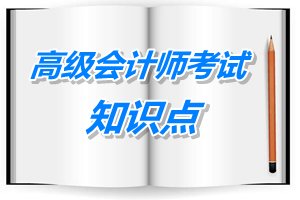 高级会计师考试
知识点